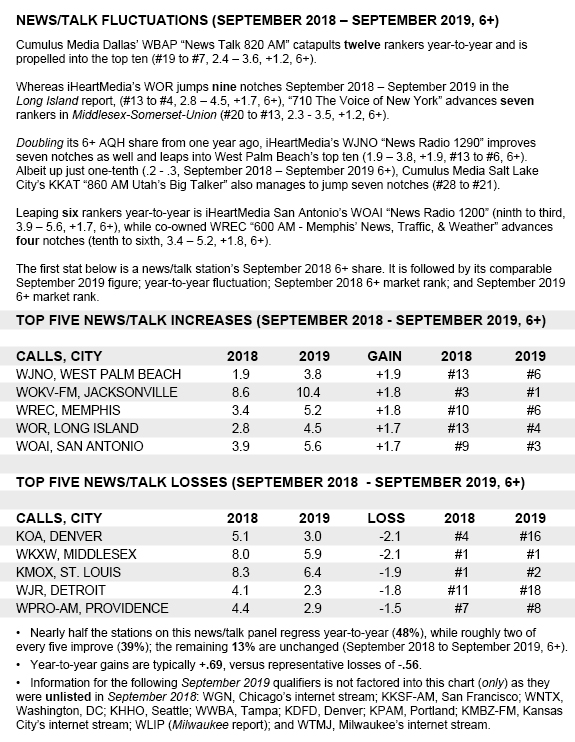 NEWS/TALK FLUCTUATIONS (SEPTEMBER 2018 – SEPTEMBER 2019, 6+)

Cumulus Media Dallas' WBAP "News Talk 820 AM" catapults twelve rankers year-to-year and is propelled into the top ten (#19 to #7, 2.4 – 3.6, +1.2, 6+).

Whereas iHeartMedia's WOR jumps nine notches September 2018 – September 2019 in the Long Island report, (#13 to #4, 2.8 – 4.5, +1.7, 6+), "710 The Voice of New York" advances seven rankers in Middlesex-Somerset-Union (#20 to #13, 2.3 - 3.5, +1.2, 6+).

Doubling its 6+ AQH share from one year ago, iHeartMedia's WJNO "News Radio 1290" improves seven notches as well and leaps into West Palm Beach's top ten (1.9 – 3.8, +1.9, #13 to #6, 6+). Albeit up just one-tenth (.2 - .3, September 2018 – September 2019 6+), Cumulus Media Salt Lake City's KKAT "860 AM Utah's Big Talker" also manages to jump seven notches (#28 to #21).

Leaping six rankers year-to-year is iHeartMedia San Antonio's WOAI "News Radio 1200" (ninth to third, 3.9 – 5.6, +1.7, 6+), while co-owned WREC "600 AM - Memphis' News, Traffic, & Weather" advances four notches (tenth to sixth, 3.4 – 5.2, +1.8, 6+).

The first stat below is a news/talk station's September 2018 6+ share. It is followed by its comparable September 2019 figure; year-to-year fluctuation; September 2018 6+ market rank; and September 2019 6+ market rank.

TOP FIVE NEWS/TALK INCREASES (SEPTEMBER 2018 - SEPTEMBER 2019, 6+)

| CALLS, CITY | 2018 | 2019 | GAIN | 2018 | 2019 |
|---|---|---|---|---|---|
| WJNO, WEST PALM BEACH | 1.9 | 3.8 | +1.9 | #13 | #6 |
| WOKV-FM, JACKSONVILLE | 8.6 | 10.4 | +1.8 | #3 | #1 |
| WREC, MEMPHIS | 3.4 | 5.2 | +1.8 | #10 | #6 |
| WOR, LONG ISLAND | 2.8 | 4.5 | +1.7 | #13 | #4 |
| WOAI, SAN ANTONIO | 3.9 | 5.6 | +1.7 | #9 | #3 |

TOP FIVE NEWS/TALK LOSSES (SEPTEMBER 2018 - SEPTEMBER 2019, 6+)

| CALLS, CITY | 2018 | 2019 | LOSS | 2018 | 2019 |
|---|---|---|---|---|---|
| KOA, DENVER | 5.1 | 3.0 | -2.1 | #4 | #16 |
| WKXW, MIDDLESEX | 8.0 | 5.9 | -2.1 | #1 | #1 |
| KMOX, ST. LOUIS | 8.3 | 6.4 | -1.9 | #1 | #2 |
| WJR, DETROIT | 4.1 | 2.3 | -1.8 | #11 | #18 |
| WPRO-AM, PROVIDENCE | 4.4 | 2.9 | -1.5 | #7 | #8 |

• Nearly half the stations on this news/talk panel regress year-to-year (48%), while roughly two of every five improve (39%); the remaining 13% are unchanged (September 2018 to September 2019, 6+).

• Year-to-year gains are typically +.69, versus representative losses of -.56.

• Information for the following September 2019 qualifiers is not factored into this chart (only) as they were unlisted in September 2018: WGN, Chicago's internet stream; KKSF-AM, San Francisco; WNTX, Washington, DC; KHHO, Seattle; WWBA, Tampa; KDFD, Denver; KPAM, Portland; KMBZ-FM, Kansas City's internet stream; WLIP (Milwaukee report); and WTMJ, Milwaukee's internet stream.